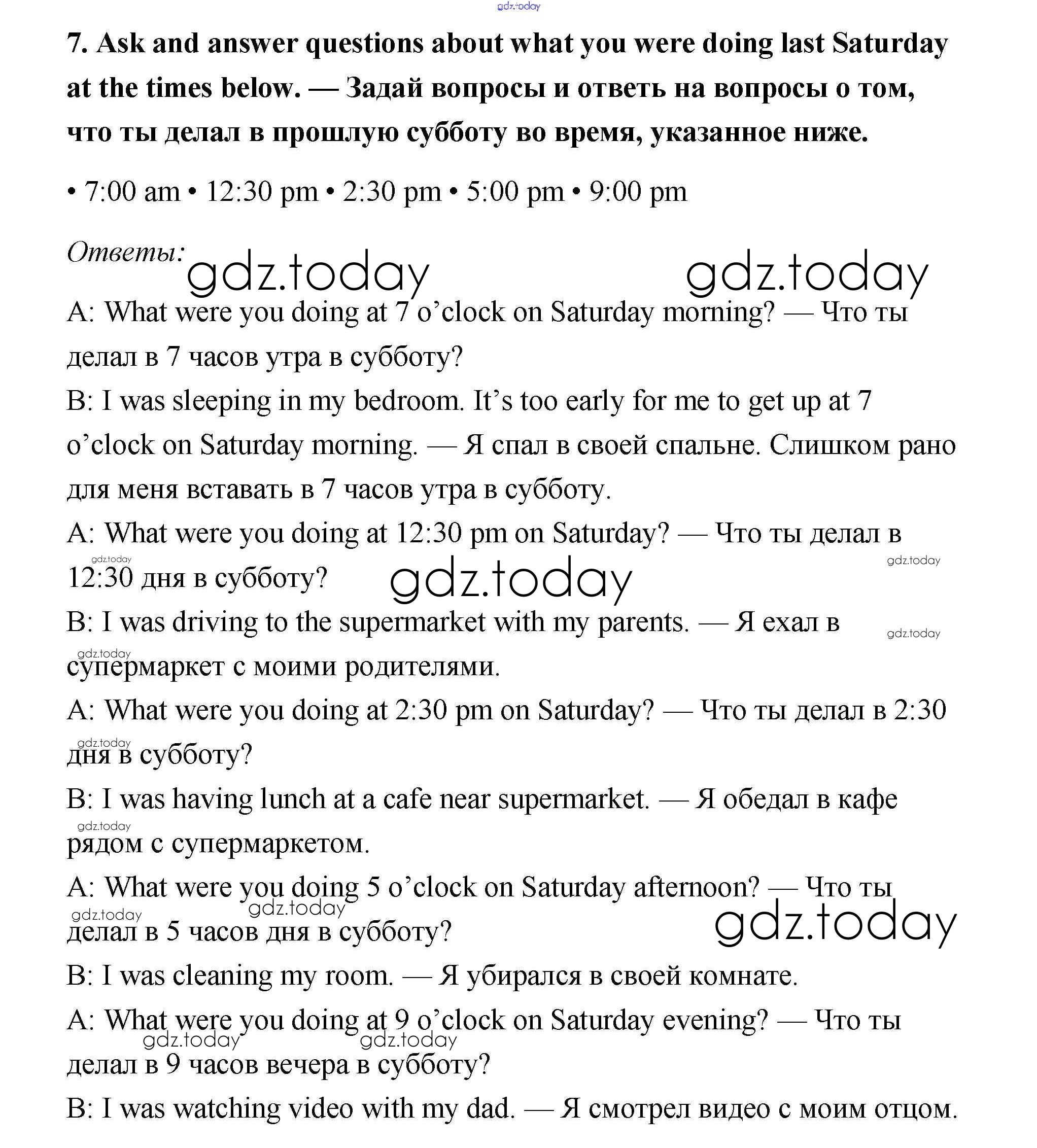 gdz.today

7. Ask and answer questions about what you were doing last Saturday at the times below. — Задай вопросы и ответь на вопросы о том, что ты делал в прошлую субботу во время, указанное ниже.

• 7:00 am • 12:30 pm • 2:30 pm • 5:00 pm • 9:00 pm

Ответы: gdz.today gdz.today

A: What were you doing at 7 o'clock on Saturday morning? — Что ты делал в 7 часов утра в субботу?

B: I was sleeping in my bedroom. It's too early for me to get up at 7 o'clock on Saturday morning. — Я спал в своей спальне. Слишком рано для меня вставать в 7 часов утра в субботу.

A: What were you doing at 12:30 pm on Saturday? — Что ты делал в 12:30 дня в субботу? gdz.today gdz.today gdz.today

B: I was driving to the supermarket with my parents. — Я ехал в супермаркет с моими родителями. gdz.today gdz.today

A: What were you doing at 2:30 pm on Saturday? — Что ты делал в 2:30 дня в субботу? gdz.today

B: I was having lunch at a cafe near supermarket. — Я обедал в кафе рядом с супермаркетом. gdz.today

A: What were you doing 5 o'clock on Saturday afternoon? — Что ты делал в 5 часов дня в субботу? gdz.today gdz.today gdz.today

B: I was cleaning my room. — Я убирался в своей комнате.

A: What were you doing at 9 o'clock on Saturday evening? — Что ты делал в 9 часов вечера в субботу? gdz.today gdz.today

B: I was watching video with my dad. — Я смотрел видео с моим отцом.